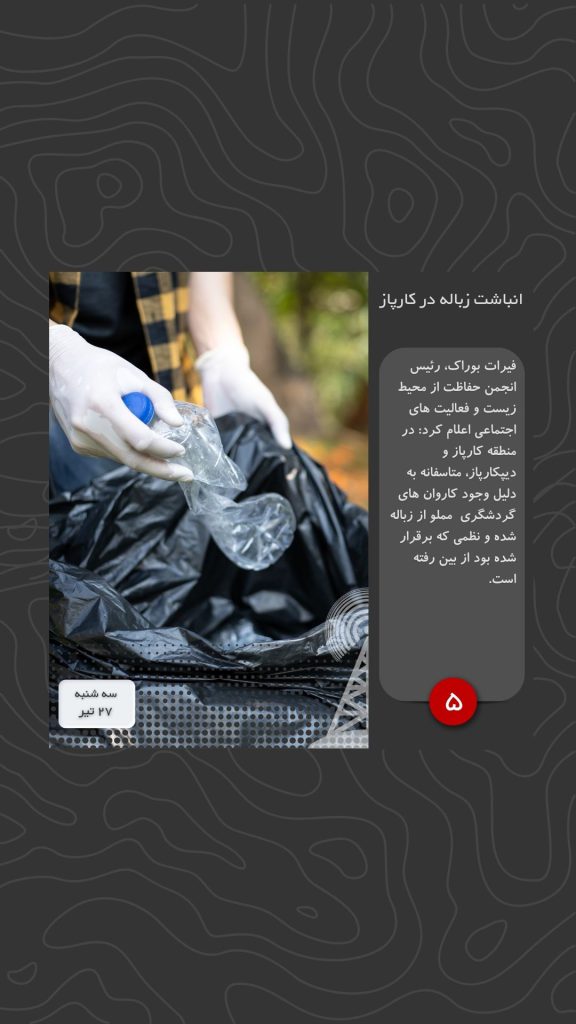 انباشت زباله در کارپاز

فیرات بوراک، رئیس انجمن حفاظت از محیط زیست و فعالیت های اجتماعی اعلام کرد: در منطقه کارپاز و دیپکارپاز، متاسفانه به دلیل وجود کاروان های گردشگری مملو از زباله شده و نظمی که برقرار شده بود از بین رفته است.

۵

سه شنبه
۲۷ تیر